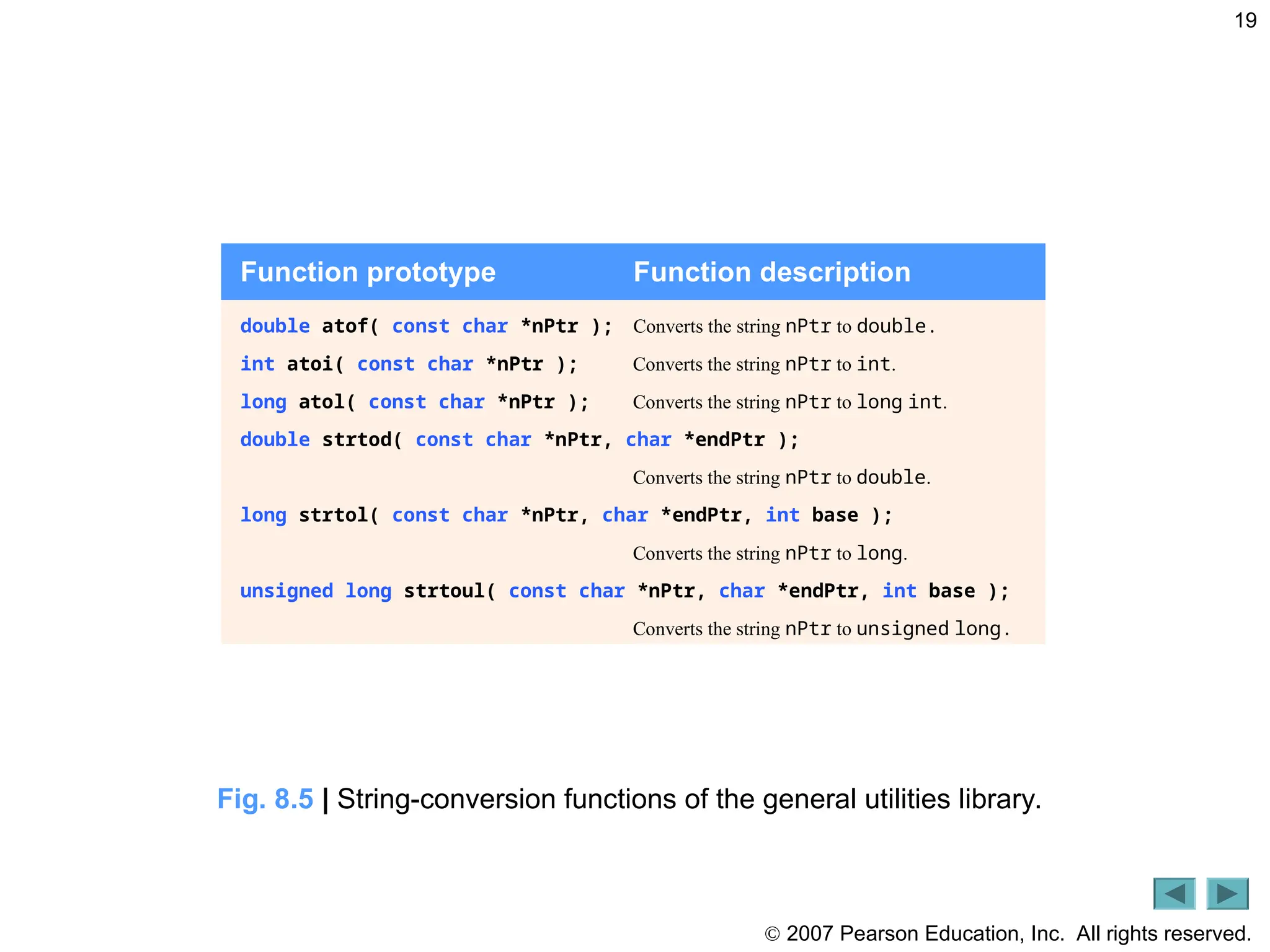 19

| Function prototype | Function description |
|---|---|
| double atof( const char *nPtr ); | Converts the string nPtr to double. |
| int atoi( const char *nPtr ); | Converts the string nPtr to int. |
| long atol( const char *nPtr ); | Converts the string nPtr to long int. |
| double strtod( const char *nPtr, char *endPtr ); | Converts the string nPtr to double. |
| long strtol( const char *nPtr, char *endPtr, int base ); | Converts the string nPtr to long. |
| unsigned long strtoul( const char *nPtr, char *endPtr, int base ); | Converts the string nPtr to unsigned long. |

Fig. 8.5 | String-conversion functions of the general utilities library.

© 2007 Pearson Education, Inc. All rights reserved.